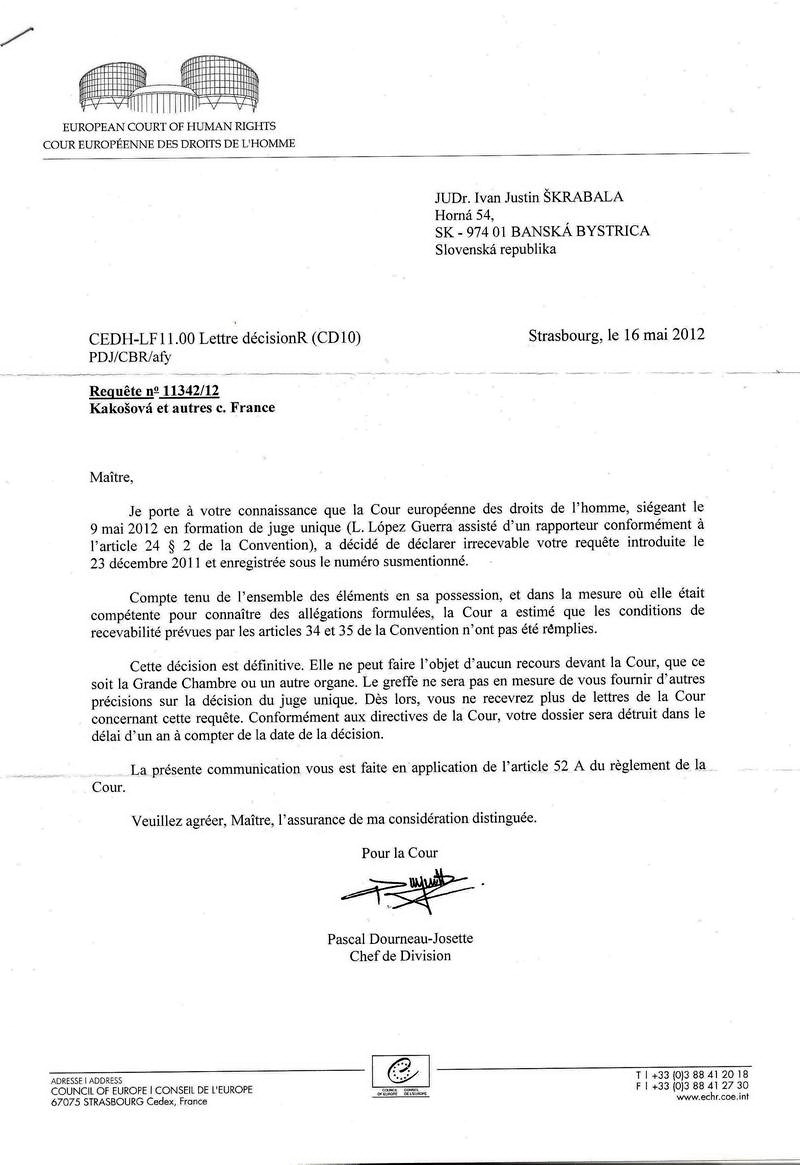 EUROPEAN COURT OF HUMAN RIGHTS
COUR EUROPÉENNE DES DROITS DE L'HOMME

JUDr. Ivan Justin ŠKRABALA
Horná 54,
SK - 974 01 BANSKÁ BYSTRICA
Slovenská republika

CEDH-LF11.00 Lettre décisionR (CD10)
PDJ/CBR/afy

Strasbourg, le 16 mai 2012

Requête nº 11342/12
Kakošová et autres c. France

Maître,

Je porte à votre connaissance que la Cour européenne des droits de l'homme, siégeant le 9 mai 2012 en formation de juge unique (L. López Guerra assisté d'un rapporteur conformément à l'article 24 § 2 de la Convention), a décidé de déclarer irrecevable votre requête introduite le 23 décembre 2011 et enregistrée sous le numéro susmentionné.

Compte tenu de l'ensemble des éléments en sa possession, et dans la mesure où elle était compétente pour connaître des allégations formulées, la Cour a estimé que les conditions de recevabilité prévues par les articles 34 et 35 de la Convention n'ont pas été remplies.

Cette décision est définitive. Elle ne peut faire l'objet d'aucun recours devant la Cour, que ce soit la Grande Chambre ou un autre organe. Le greffe ne sera pas en mesure de vous fournir d'autres précisions sur la décision du juge unique. Dès lors, vous ne recevrez plus de lettres de la Cour concernant cette requête. Conformément aux directives de la Cour, votre dossier sera détruit dans le délai d'un an à compter de la date de la décision.

La présente communication vous est faite en application de l'article 52 A du règlement de la Cour.

Veuillez agréer, Maître, l'assurance de ma considération distinguée.

Pour la Cour

Pascal Dourneau-Josette
Chef de Division

ADRESSE I ADDRESS
COUNCIL OF EUROPE I CONSEIL DE L'EUROPE
67075 STRASBOURG Cedex, France

COUNCIL OF EUROPE CONSEIL DE L'EUROPE

T I +33 (0)3 88 41 20 18
F I +33 (0)3 88 41 27 30
www.echr.coe.int